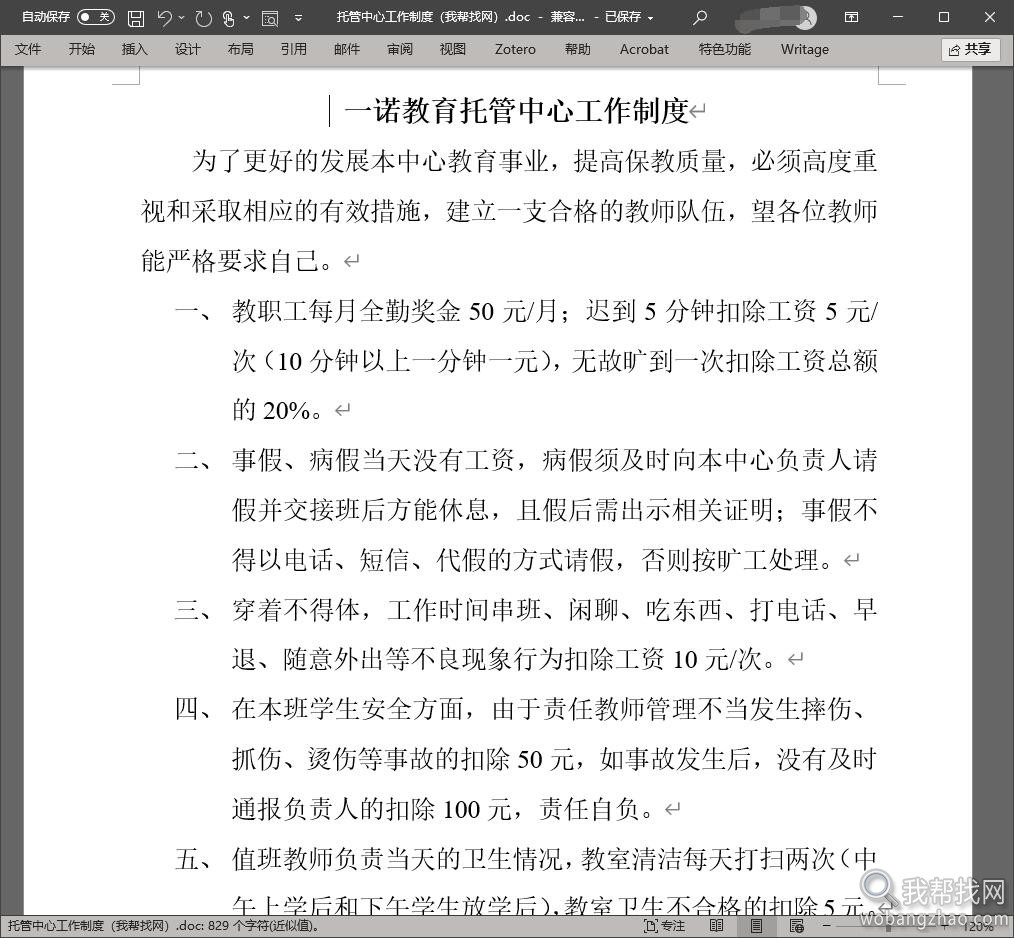 自动保存 关 托管中心工作制度（我帮找网）.doc - 兼容... - 已保存

文件 开始 插入 设计 布局 引用 邮件 审阅 视图 Zotero 帮助 Acrobat 特色功能 Writage 共享

一诺教育托管中心工作制度

为了更好的发展本中心教育事业，提高保教质量，必须高度重视和采取相应的有效措施，建立一支合格的教师队伍，望各位教师能严格要求自己。

一、 教职工每月全勤奖金 50 元/月；迟到 5 分钟扣除工资 5 元/次（10 分钟以上一分钟一元），无故旷到一次扣除工资总额的 20%。

二、 事假、病假当天没有工资，病假须及时向本中心负责人请假并交接班后方能休息，且假后需出示相关证明；事假不得以电话、短信、代假的方式请假，否则按旷工处理。

三、 穿着不得体，工作时间串班、闲聊、吃东西、打电话、早退、随意外出等不良现象行为扣除工资 10 元/次。

四、 在本班学生安全方面，由于责任教师管理不当发生摔伤、抓伤、烫伤等事故的扣除 50 元，如事故发生后，没有及时通报负责人的扣除 100 元，责任自负。

五、 值班教师负责当天的卫生情况，教室清洁每天打扫两次（中午上学后和下午学生放学后），教室卫生不合格的扣除 5 元。

托管中心工作制度（我帮找网）.doc: 829 个字符(近似值)。 专注 120%

我帮找网 wobangzhao.com